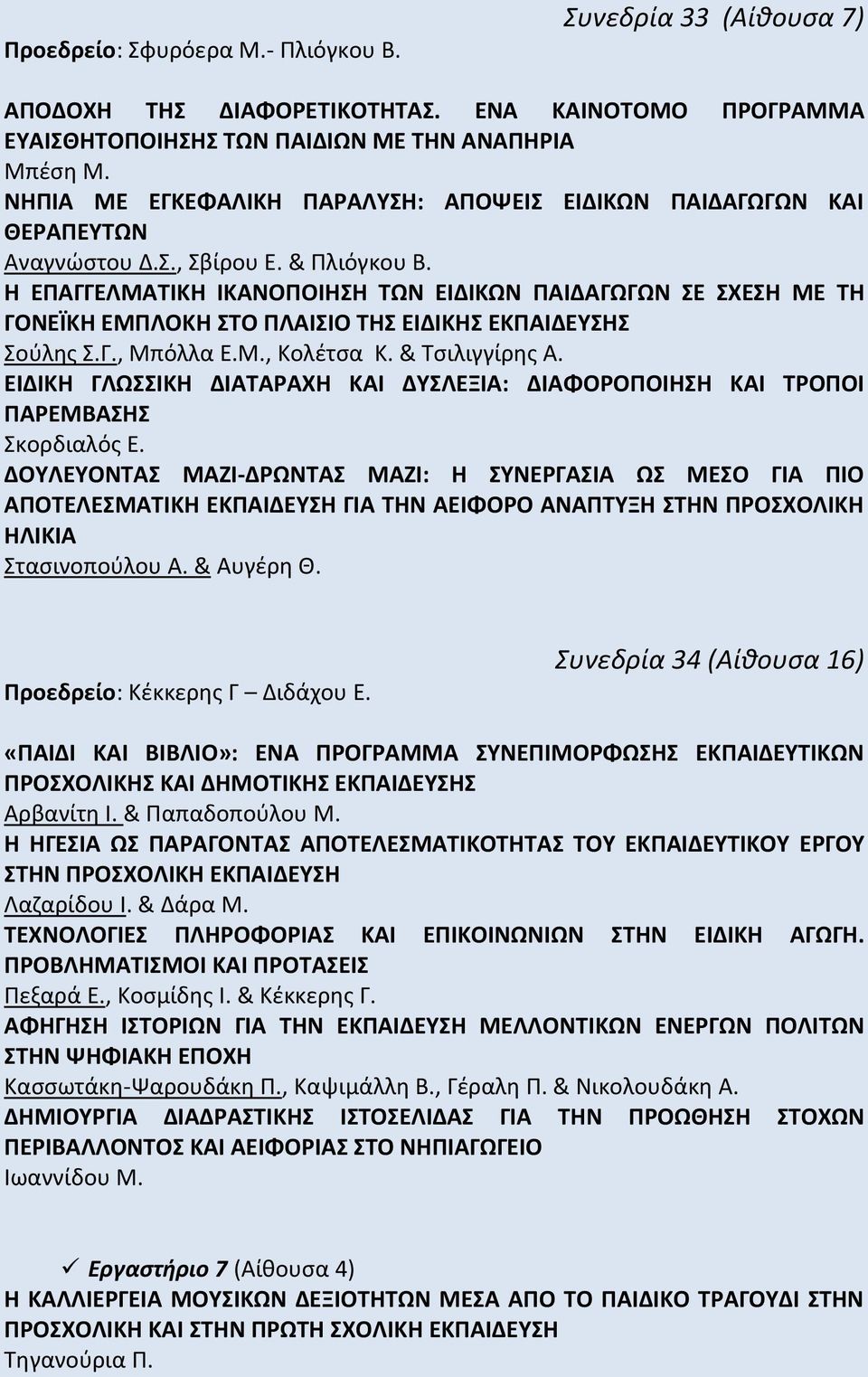 Συνεδρία 33 (Αίθουσα 7)
Προεδρείο: Σφυρόερα Μ.- Πλιόγκου Β.

ΑΠΟΔΟΧΗ ΤΗΣ ΔΙΑΦΟΡΕΤΙΚΟΤΗΤΑΣ. ΕΝΑ ΚΑΙΝΟΤΟΜΟ ΠΡΟΓΡΑΜΜΑ ΕΥΑΙΣΘΗΤΟΠΟΙΗΣΗΣ ΤΩΝ ΠΑΙΔΙΩΝ ΜΕ ΤΗΝ ΑΝΑΠΗΡΙΑ
Μπέση Μ.
ΝΗΠΙΑ ΜΕ ΕΓΚΕΦΑΛΙΚΗ ΠΑΡΑΛΥΣΗ: ΑΠΟΨΕΙΣ ΕΙΔΙΚΩΝ ΠΑΙΔΑΓΩΓΩΝ ΚΑΙ ΘΕΡΑΠΕΥΤΩΝ
Αναγνώστου Δ.Σ., Σβίρου Ε. & Πλιόγκου Β.
Η ΕΠΑΓΓΕΛΜΑΤΙΚΗ ΙΚΑΝΟΠΟΙΗΣΗ ΤΩΝ ΕΙΔΙΚΩΝ ΠΑΙΔΑΓΩΓΩΝ ΣΕ ΣΧΕΣΗ ΜΕ ΤΗ ΓΟΝΕΪΚΗ ΕΜΠΛΟΚΗ ΣΤΟ ΠΛΑΙΣΙΟ ΤΗΣ ΕΙΔΙΚΗΣ ΕΚΠΑΙΔΕΥΣΗΣ
Σούλης Σ.Γ., Μπόλλα Ε.Μ., Κολέτσα Κ. & Τσιλιγγίρης Α.
ΕΙΔΙΚΗ ΓΛΩΣΣΙΚΗ ΔΙΑΤΑΡΑΧΗ ΚΑΙ ΔΥΣΛΕΞΙΑ: ΔΙΑΦΟΡΟΠΟΙΗΣΗ ΚΑΙ ΤΡΟΠΟΙ ΠΑΡΕΜΒΑΣΗΣ
Σκορδιαλός Ε.
ΔΟΥΛΕΥΟΝΤΑΣ ΜΑΖΙ-ΔΡΩΝΤΑΣ ΜΑΖΙ: Η ΣΥΝΕΡΓΑΣΙΑ ΩΣ ΜΕΣΟ ΓΙΑ ΠΙΟ ΑΠΟΤΕΛΕΣΜΑΤΙΚΗ ΕΚΠΑΙΔΕΥΣΗ ΓΙΑ ΤΗΝ ΑΕΙΦΟΡΟ ΑΝΑΠΤΥΞΗ ΣΤΗΝ ΠΡΟΣΧΟΛΙΚΗ ΗΛΙΚΙΑ
Στασινοπούλου Α. & Αυγέρη Θ.

Συνεδρία 34 (Αίθουσα 16)
Προεδρείο: Κέκκερης Γ – Διδάχου Ε.

«ΠΑΙΔΙ ΚΑΙ ΒΙΒΛΙΟ»: ΕΝΑ ΠΡΟΓΡΑΜΜΑ ΣΥΝΕΠΙΜΟΡΦΩΣΗΣ ΕΚΠΑΙΔΕΥΤΙΚΩΝ ΠΡΟΣΧΟΛΙΚΗΣ ΚΑΙ ΔΗΜΟΤΙΚΗΣ ΕΚΠΑΙΔΕΥΣΗΣ
Αρβανίτη Ι. & Παπαδοπούλου Μ.
Η ΗΓΕΣΙΑ ΩΣ ΠΑΡΑΓΟΝΤΑΣ ΑΠΟΤΕΛΕΣΜΑΤΙΚΟΤΗΤΑΣ ΤΟΥ ΕΚΠΑΙΔΕΥΤΙΚΟΥ ΕΡΓΟΥ ΣΤΗΝ ΠΡΟΣΧΟΛΙΚΗ ΕΚΠΑΙΔΕΥΣΗ
Λαζαρίδου Ι. & Δάρα Μ.
ΤΕΧΝΟΛΟΓΙΕΣ ΠΛΗΡΟΦΟΡΙΑΣ ΚΑΙ ΕΠΙΚΟΙΝΩΝΙΩΝ ΣΤΗΝ ΕΙΔΙΚΗ ΑΓΩΓΗ. ΠΡΟΒΛΗΜΑΤΙΣΜΟΙ ΚΑΙ ΠΡΟΤΑΣΕΙΣ
Πεξαρά Ε., Κοσμίδης Ι. & Κέκκερης Γ.
ΑΦΗΓΗΣΗ ΙΣΤΟΡΙΩΝ ΓΙΑ ΤΗΝ ΕΚΠΑΙΔΕΥΣΗ ΜΕΛΛΟΝΤΙΚΩΝ ΕΝΕΡΓΩΝ ΠΟΛΙΤΩΝ ΣΤΗΝ ΨΗΦΙΑΚΗ ΕΠΟΧΗ
Κασσωτάκη-Ψαρουδάκη Π., Καψιμάλλη Β., Γέραλη Π. & Νικολουδάκη Α.
ΔΗΜΙΟΥΡΓΙΑ ΔΙΑΔΡΑΣΤΙΚΗΣ ΙΣΤΟΣΕΛΙΔΑΣ ΓΙΑ ΤΗΝ ΠΡΟΩΘΗΣΗ ΣΤΟΧΩΝ ΠΕΡΙΒΑΛΛΟΝΤΟΣ ΚΑΙ ΑΕΙΦΟΡΙΑΣ ΣΤΟ ΝΗΠΙΑΓΩΓΕΙΟ
Ιωαννίδου Μ.

✓ Εργαστήριο 7 (Αίθουσα 4)
Η ΚΑΛΛΙΕΡΓΕΙΑ ΜΟΥΣΙΚΩΝ ΔΕΞΙΟΤΗΤΩΝ ΜΕΣΑ ΑΠΟ ΤΟ ΠΑΙΔΙΚΟ ΤΡΑΓΟΥΔΙ ΣΤΗΝ ΠΡΟΣΧΟΛΙΚΗ ΚΑΙ ΣΤΗΝ ΠΡΩΤΗ ΣΧΟΛΙΚΗ ΕΚΠΑΙΔΕΥΣΗ
Τηγανούρια Π.